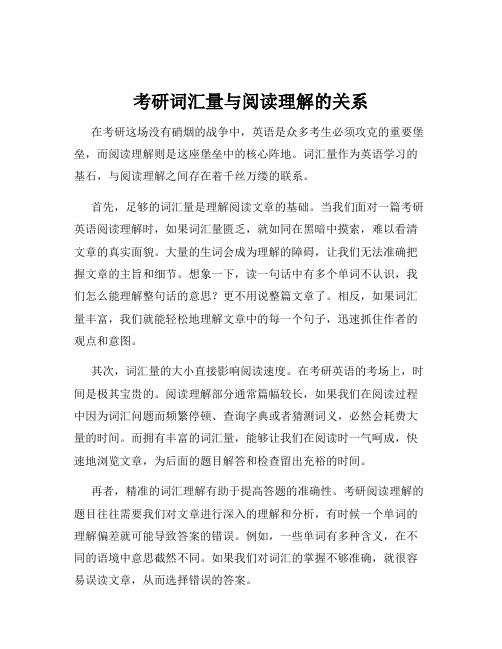 考研词汇量与阅读理解的关系

在考研这场没有硝烟的战争中，英语是众多考生必须攻克的重要堡垒，而阅读理解则是这座堡垒中的核心阵地。词汇量作为英语学习的基石，与阅读理解之间存在着千丝万缕的联系。

首先，足够的词汇量是理解阅读文章的基础。当我们面对一篇考研英语阅读理解时，如果词汇量匮乏，就如同在黑暗中摸索，难以看清文章的真实面貌。大量的生词会成为理解的障碍，让我们无法准确把握文章的主旨和细节。想象一下，读一句话中有多个单词不认识，我们怎么能理解整句话的意思？更不用说整篇文章了。相反，如果词汇量丰富，我们就能轻松地理解文章中的每一个句子，迅速抓住作者的观点和意图。

其次，词汇量的大小直接影响阅读速度。在考研英语的考场上，时间是极其宝贵的。阅读理解部分通常篇幅较长，如果我们在阅读过程中因为词汇问题而频繁停顿、查询字典或者猜测词义，必然会耗费大量的时间。而拥有丰富的词汇量，能够让我们在阅读时一气呵成，快速地浏览文章，为后面的题目解答和检查留出充裕的时间。

再者，精准的词汇理解有助于提高答题的准确性。考研阅读理解的题目往往需要我们对文章进行深入的理解和分析，有时候一个单词的理解偏差就可能导致答案的错误。例如，一些单词有多种含义，在不同的语境中意思截然不同。如果我们对词汇的掌握不够准确，就很容易误读文章，从而选择错误的答案。